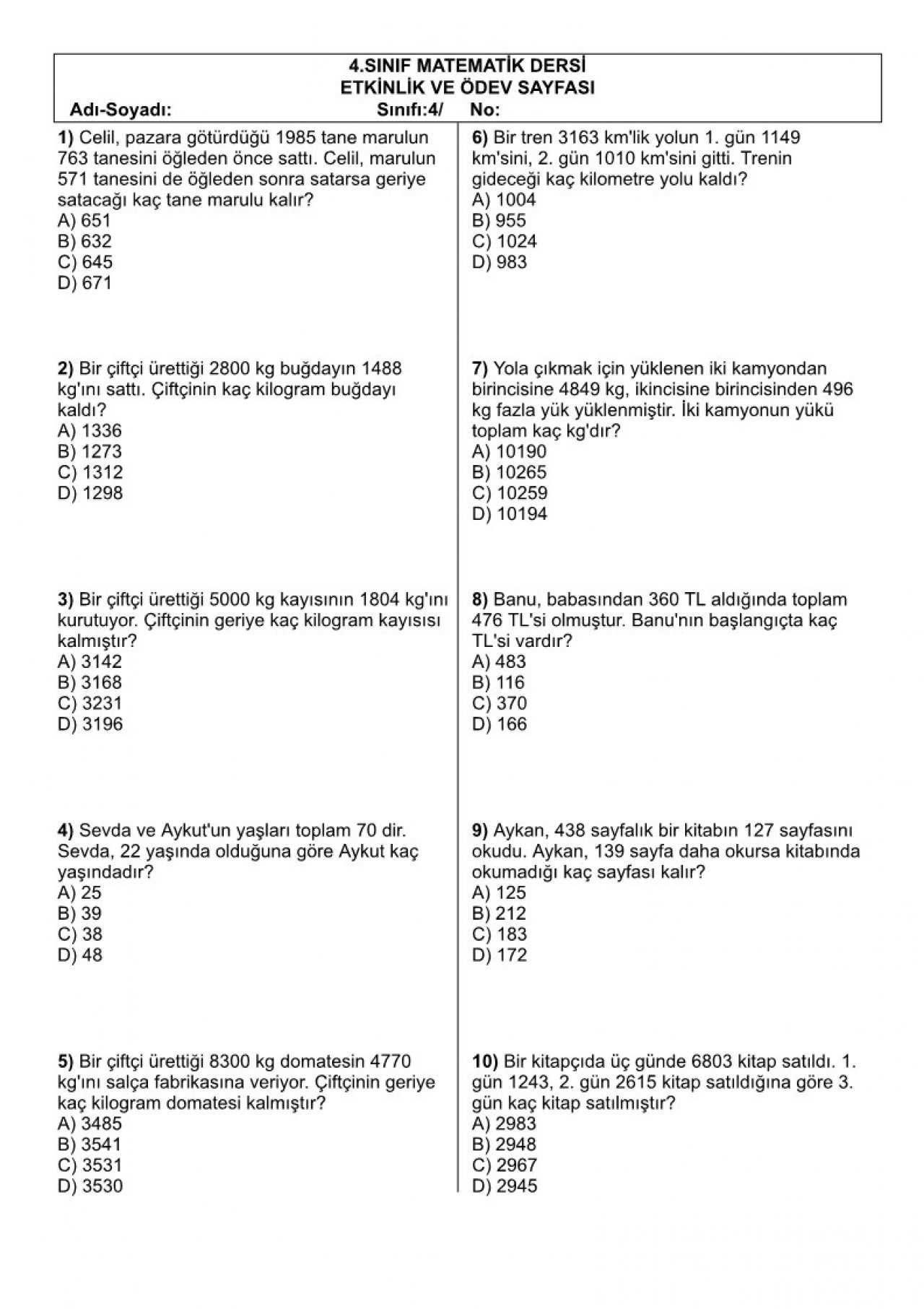 4.SINIF MATEMATİK DERSİ
ETKİNLİK VE ÖDEV SAYFASI
Adı-Soyadı: Sınıfı:4/ No:

1) Celil, pazara götürdüğü 1985 tane marulun 763 tanesini öğleden önce sattı. Celil, marulun 571 tanesini de öğleden sonra satarsa geriye satacağı kaç tane marulu kalır?
A) 651
B) 632
C) 645
D) 671

2) Bir çiftçi ürettiği 2800 kg buğdayın 1488 kg'ını sattı. Çiftçinin kaç kilogram buğdayı kaldı?
A) 1336
B) 1273
C) 1312
D) 1298

3) Bir çiftçi ürettiği 5000 kg kayısının 1804 kg'ını kurutuyor. Çiftçinin geriye kaç kilogram kayısısı kalmıştır?
A) 3142
B) 3168
C) 3231
D) 3196

4) Sevda ve Aykut'un yaşları toplam 70 dir. Sevda, 22 yaşında olduğuna göre Aykut kaç yaşındadır?
A) 25
B) 39
C) 38
D) 48

5) Bir çiftçi ürettiği 8300 kg domatesin 4770 kg'ını salça fabrikasına veriyor. Çiftçinin geriye kaç kilogram domatesi kalmıştır?
A) 3485
B) 3541
C) 3531
D) 3530

6) Bir tren 3163 km'lik yolun 1. gün 1149 km'sini, 2. gün 1010 km'sini gitti. Trenin gideceği kaç kilometre yolu kaldı?
A) 1004
B) 955
C) 1024
D) 983

7) Yola çıkmak için yüklenen iki kamyondan birincisine 4849 kg, ikincisine birincisinden 496 kg fazla yük yüklenmiştir. İki kamyonun yükü toplam kaç kg'dır?
A) 10190
B) 10265
C) 10259
D) 10194

8) Banu, babasından 360 TL aldığında toplam 476 TL'si olmuştur. Banu'nın başlangıçta kaç TL'si vardır?
A) 483
B) 116
C) 370
D) 166

9) Aykan, 438 sayfalık bir kitabın 127 sayfasını okudu. Aykan, 139 sayfa daha okursa kitabında okumadığı kaç sayfası kalır?
A) 125
B) 212
C) 183
D) 172

10) Bir kitapçıda üç günde 6803 kitap satıldı. 1. gün 1243, 2. gün 2615 kitap satıldığına göre 3. gün kaç kitap satılmıştır?
A) 2983
B) 2948
C) 2967
D) 2945